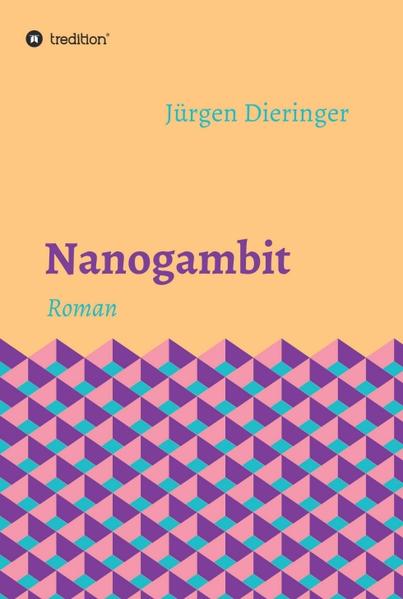 tredition®

Jürgen Dieringer

Nanogambit

Roman